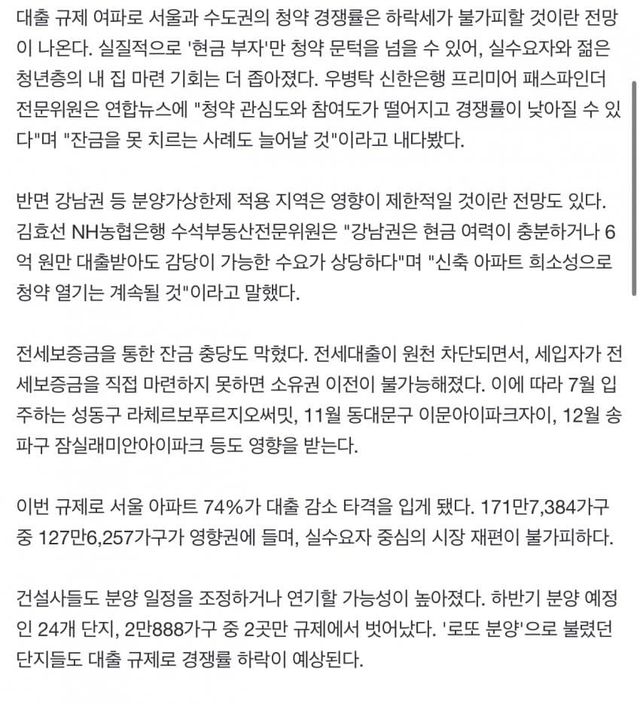 대출 규제 여파로 서울과 수도권의 청약 경쟁률은 하락세가 불가피할 것이란 전망이 나온다. 실질적으로 '현금 부자'만 청약 문턱을 넘을 수 있어, 실수요자와 젊은 청년층의 내 집 마련 기회는 더 좁아졌다. 우병탁 신한은행 프리미어 패스파인더 전문위원은 연합뉴스에 "청약 관심도와 참여도가 떨어지고 경쟁률이 낮아질 수 있다"며 "잔금을 못 치르는 사례도 늘어날 것"이라고 내다봤다.

반면 강남권 등 분양가상한제 적용 지역은 영향이 제한적일 것이란 전망도 있다. 김효선 NH농협은행 수석부동산전문위원은 "강남권은 현금 여력이 충분하거나 6억 원만 대출받아도 감당이 가능한 수요가 상당하다"며 "신축 아파트 희소성으로 청약 열기는 계속될 것"이라고 말했다.

전세보증금을 통한 잔금 충당도 막혔다. 전세대출이 원천 차단되면서, 세입자가 전세보증금을 직접 마련하지 못하면 소유권 이전이 불가능해졌다. 이에 따라 7월 입주하는 성동구 라체르보푸르지오써밋, 11월 동대문구 이문아이파크자이, 12월 송파구 잠실래미안아이파크 등도 영향을 받는다.

이번 규제로 서울 아파트 74%가 대출 감소 타격을 입게 됐다. 171만7,384가구 중 127만6,257가구가 영향권에 들며, 실수요자 중심의 시장 재편이 불가피하다.

건설사들도 분양 일정을 조정하거나 연기할 가능성이 높아졌다. 하반기 분양 예정인 24개 단지, 2만888가구 중 2곳만 규제에서 벗어났다. '로또 분양'으로 불렸던 단지들도 대출 규제로 경쟁률 하락이 예상된다.